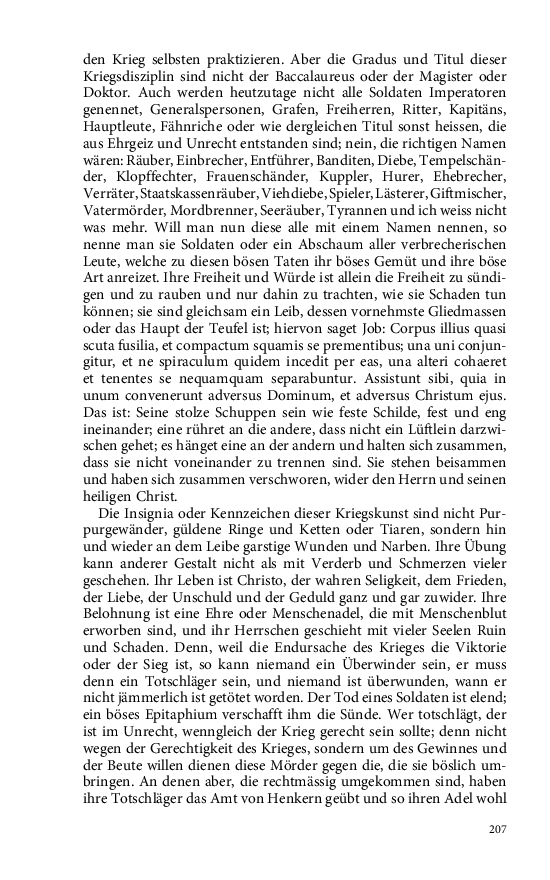 den Krieg selbsten praktizieren. Aber die Gradus und Titul dieser Kriegsdisziplin sind nicht der Baccalaureus oder der Magister oder Doktor. Auch werden heutzutage nicht alle Soldaten Imperatoren genennet, Generalspersonen, Grafen, Freiherren, Ritter, Kapitäns, Hauptleute, Fähnriche oder wie dergleichen Titul sonst heissen, die aus Ehrgeiz und Unrecht entstanden sind; nein, die richtigen Namen wären: Räuber, Einbrecher, Entführer, Banditen, Diebe, Tempelschänder, Klopffechter, Frauenschänder, Kuppler, Hurer, Ehebrecher, Verräter, Staatskassenräuber, Viehdiebe, Spieler, Lästerer, Giftmischer, Vatermörder, Mordbrenner, Seeräuber, Tyrannen und ich weiss nicht was mehr. Will man nun diese alle mit einem Namen nennen, so nenne man sie Soldaten oder ein Abschaum aller verbrecherischen Leute, welche zu diesen bösen Taten ihr böses Gemüt und ihre böse Art anreizet. Ihre Freiheit und Würde ist allein die Freiheit zu sündigen und zu rauben und nur dahin zu trachten, wie sie Schaden tun können; sie sind gleichsam ein Leib, dessen vornehmste Gliedmassen oder das Haupt der Teufel ist; hiervon saget Job: Corpus illius quasi scuta fusilia, et compactum squamis se prementibus; una uni conjungitur, et ne spiraculum quidem incedit per eas, una alteri cohaeret et tenentes se nequamquam separabuntur. Assistunt sibi, quia in unum convenerunt adversus Dominum, et adversus Christum ejus. Das ist: Seine stolze Schuppen sein wie feste Schilde, fest und eng ineinander; eine rühret an die andere, dass nicht ein Lüftlein darzwischen gehet; es hänget eine an der andern und halten sich zusammen, dass sie nicht voneinander zu trennen sind. Sie stehen beisammen und haben sich zusammen verschworen, wider den Herrn und seinen heiligen Christ.

Die Insignia oder Kennzeichen dieser Kriegskunst sind nicht Purpurgewänder, güldene Ringe und Ketten oder Tiaren, sondern hin und wieder an dem Leibe garstige Wunden und Narben. Ihre Übung kann anderer Gestalt nicht als mit Verderb und Schmerzen vieler geschehen. Ihr Leben ist Christo, der wahren Seligkeit, dem Frieden, der Liebe, der Unschuld und der Geduld ganz und gar zuwider. Ihre Belohnung ist eine Ehre oder Menschenadel, die mit Menschenblut erworben sind, und ihr Herrschen geschieht mit vieler Seelen Ruin und Schaden. Denn, weil die Endursache des Krieges die Viktorie oder der Sieg ist, so kann niemand ein Überwinder sein, er muss denn ein Totschläger sein, und niemand ist überwunden, wann er nicht jämmerlich ist getötet worden. Der Tod eines Soldaten ist elend; ein böses Epitaphium verschafft ihm die Sünde. Wer totschlägt, der ist im Unrecht, wenngleich der Krieg gerecht sein sollte; denn nicht wegen der Gerechtigkeit des Krieges, sondern um des Gewinnes und der Beute willen dienen diese Mörder gegen die, die sie böslich umbringen. An denen aber, die rechtmässig umgekommen sind, haben ihre Totschläger das Amt von Henkern geübt und so ihren Adel wohl

207